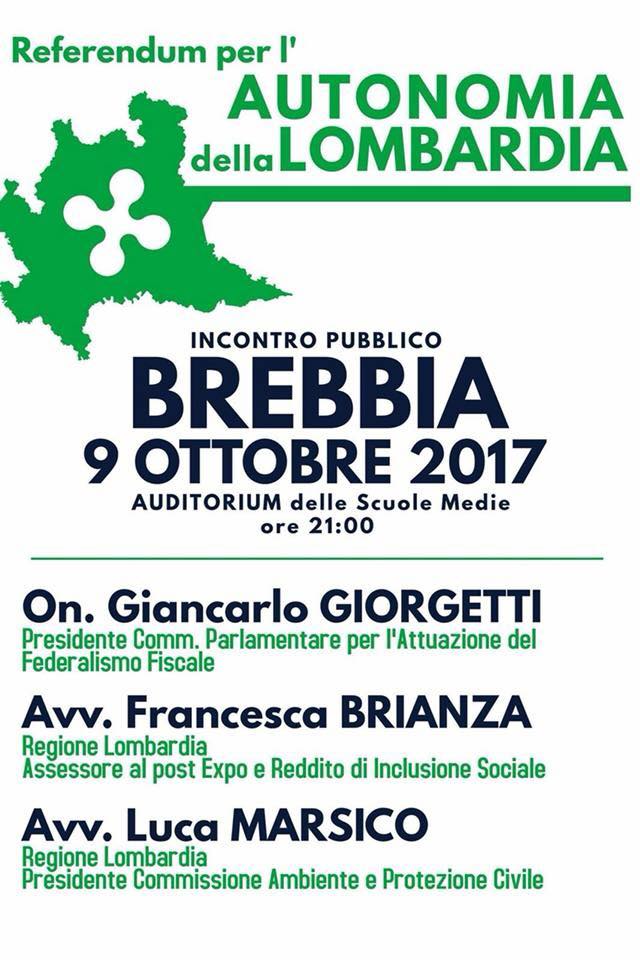 Referendum per l'
AUTONOMIA
della LOMBARDIA

INCONTRO PUBBLICO
BREBBIA
9 OTTOBRE 2017
AUDITORIUM delle Scuole Medie
ore 21:00

On. Giancarlo GIORGETTI
Presidente Comm. Parlamentare per l'Attuazione del Federalismo Fiscale

Avv. Francesca BRIANZA
Regione Lombardia
Assessore al post Expo e Reddito di Inclusione Sociale

Avv. Luca MARSICO
Regione Lombardia
Presidente Commissione Ambiente e Protezione Civile